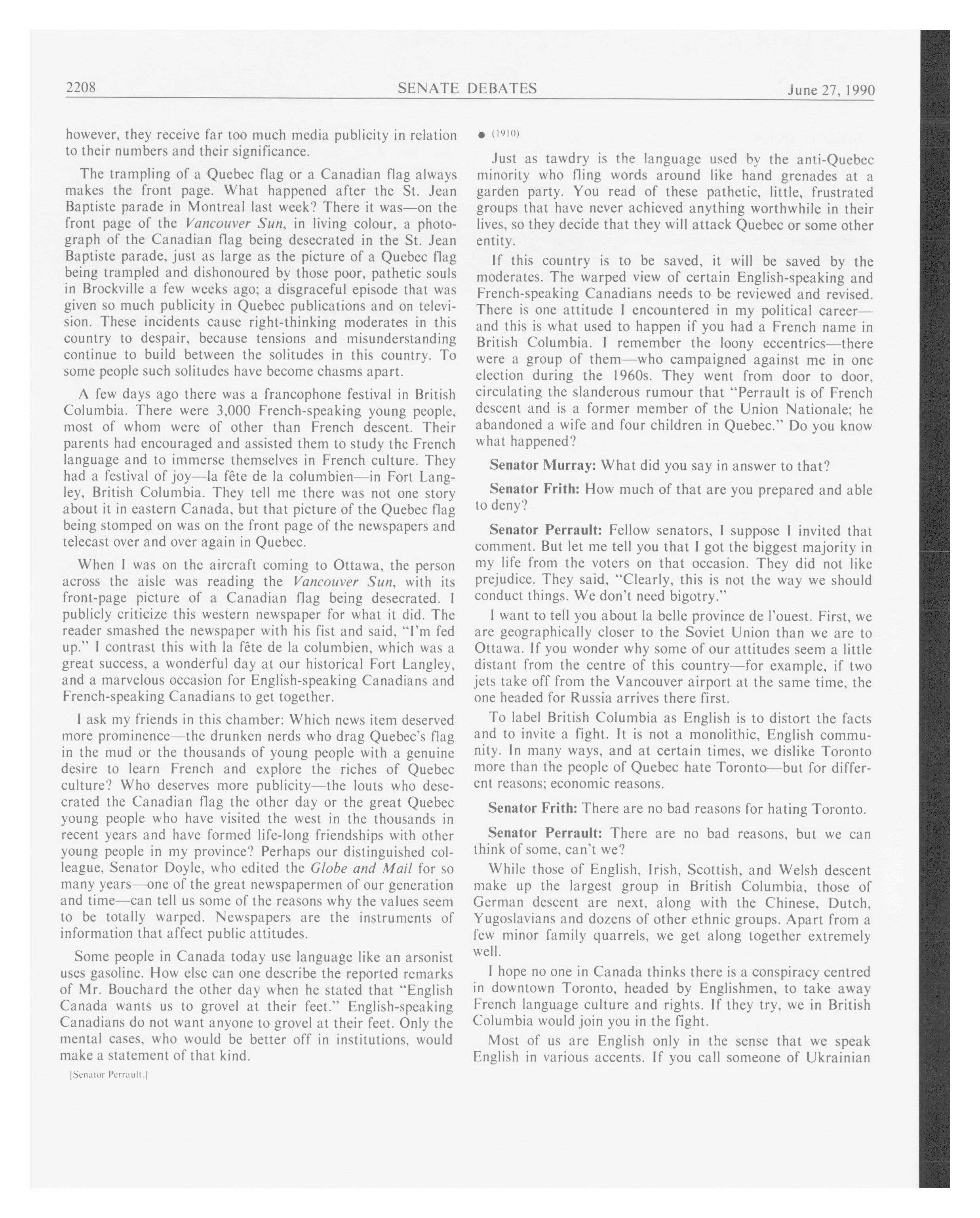 2208 SENATE DEBATES June 27, 1990

however, they receive far too much media publicity in relation to their numbers and their significance.

The trampling of a Quebec flag or a Canadian flag always makes the front page. What happened after the St. Jean Baptiste parade in Montreal last week? There it was—on the front page of the Vancouver Sun, in living colour, a photograph of the Canadian flag being desecrated in the St. Jean Baptiste parade, just as large as the picture of a Quebec flag being trampled and dishonoured by those poor, pathetic souls in Brockville a few weeks ago; a disgraceful episode that was given so much publicity in Quebec publications and on television. These incidents cause right-thinking moderates in this country to despair, because tensions and misunderstanding continue to build between the solitudes in this country. To some people such solitudes have become chasms apart.

A few days ago there was a francophone festival in British Columbia. There were 3,000 French-speaking young people, most of whom were of other than French descent. Their parents had encouraged and assisted them to study the French language and to immerse themselves in French culture. They had a festival of joy—la fête de la columbien—in Fort Langley, British Columbia. They tell me there was not one story about it in eastern Canada, but that picture of the Quebec flag being stomped on was on the front page of the newspapers and telecast over and over again in Quebec.

When I was on the aircraft coming to Ottawa, the person across the aisle was reading the Vancouver Sun, with its front-page picture of a Canadian flag being desecrated. I publicly criticize this western newspaper for what it did. The reader smashed the newspaper with his fist and said, "I'm fed up." I contrast this with la fête de la columbien, which was a great success, a wonderful day at our historical Fort Langley, and a marvelous occasion for English-speaking Canadians and French-speaking Canadians to get together.

I ask my friends in this chamber: Which news item deserved more prominence—the drunken nerds who drag Quebec's flag in the mud or the thousands of young people with a genuine desire to learn French and explore the riches of Quebec culture? Who deserves more publicity—the louts who desecrated the Canadian flag the other day or the great Quebec young people who have visited the west in the thousands in recent years and have formed life-long friendships with other young people in my province? Perhaps our distinguished colleague, Senator Doyle, who edited the Globe and Mail for so many years—one of the great newspapermen of our generation and time—can tell us some of the reasons why the values seem to be totally warped. Newspapers are the instruments of information that affect public attitudes.

Some people in Canada today use language like an arsonist uses gasoline. How else can one describe the reported remarks of Mr. Bouchard the other day when he stated that "English Canada wants us to grovel at their feet." English-speaking Canadians do not want anyone to grovel at their feet. Only the mental cases, who would be better off in institutions, would make a statement of that kind.

[Senator Perrault.]

● (1910)

Just as tawdry is the language used by the anti-Quebec minority who fling words around like hand grenades at a garden party. You read of these pathetic, little, frustrated groups that have never achieved anything worthwhile in their lives, so they decide that they will attack Quebec or some other entity.

If this country is to be saved, it will be saved by the moderates. The warped view of certain English-speaking and French-speaking Canadians needs to be reviewed and revised. There is one attitude I encountered in my political career—and this is what used to happen if you had a French name in British Columbia. I remember the loony eccentrics—there were a group of them—who campaigned against me in one election during the 1960s. They went from door to door, circulating the slanderous rumour that "Perrault is of French descent and is a former member of the Union Nationale; he abandoned a wife and four children in Quebec." Do you know what happened?

Senator Murray: What did you say in answer to that?

Senator Frith: How much of that are you prepared and able to deny?

Senator Perrault: Fellow senators, I suppose I invited that comment. But let me tell you that I got the biggest majority in my life from the voters on that occasion. They did not like prejudice. They said, "Clearly, this is not the way we should conduct things. We don't need bigotry."

I want to tell you about la belle province de l'ouest. First, we are geographically closer to the Soviet Union than we are to Ottawa. If you wonder why some of our attitudes seem a little distant from the centre of this country—for example, if two jets take off from the Vancouver airport at the same time, the one headed for Russia arrives there first.

To label British Columbia as English is to distort the facts and to invite a fight. It is not a monolithic, English community. In many ways, and at certain times, we dislike Toronto more than the people of Quebec hate Toronto—but for different reasons; economic reasons.

Senator Frith: There are no bad reasons for hating Toronto.

Senator Perrault: There are no bad reasons, but we can think of some, can't we?

While those of English, Irish, Scottish, and Welsh descent make up the largest group in British Columbia, those of German descent are next, along with the Chinese, Dutch, Yugoslavians and dozens of other ethnic groups. Apart from a few minor family quarrels, we get along together extremely well.

I hope no one in Canada thinks there is a conspiracy centred in downtown Toronto, headed by Englishmen, to take away French language culture and rights. If they try, we in British Columbia would join you in the fight.

Most of us are English only in the sense that we speak English in various accents. If you call someone of Ukrainian